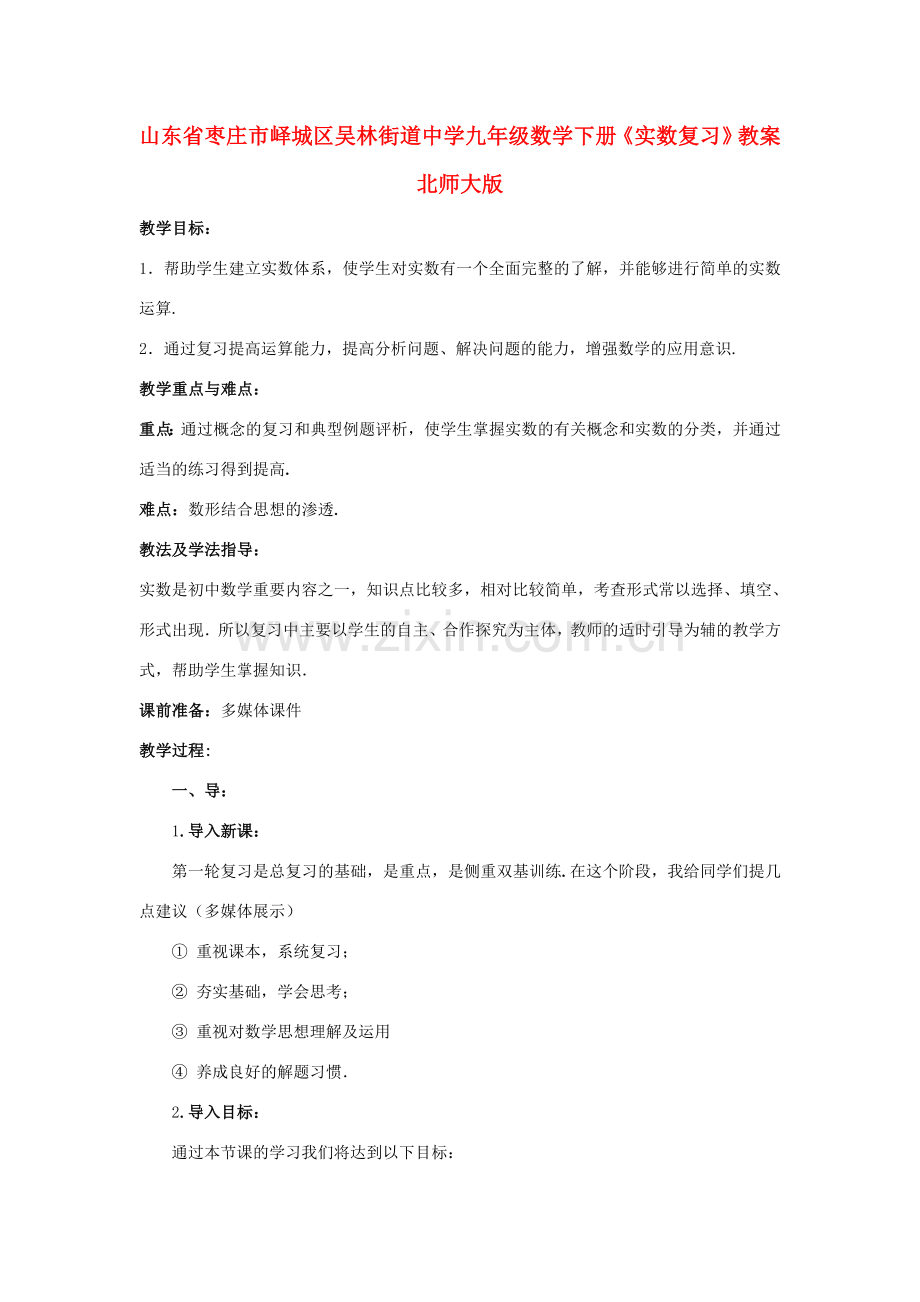 山东省枣庄市峄城区吴林街道中学九年级数学下册《实数复习》教案 北师大版

教学目标：

1．帮助学生建立实数体系，使学生对实数有一个全面完整的了解，并能够进行简单的实数运算.

2．通过复习提高运算能力，提高分析问题、解决问题的能力，增强数学的应用意识.

教学重点与难点：

重点：通过概念的复习和典型例题评析，使学生掌握实数的有关概念和实数的分类，并通过适当的练习得到提高.

难点：数形结合思想的渗透.

教法及学法指导：

实数是初中数学重要内容之一，知识点比较多，相对比较简单，考查形式常以选择、填空、形式出现．所以复习中主要以学生的自主、合作探究为主体，教师的适时引导为辅的教学方式，帮助学生掌握知识.

课前准备：多媒体课件

教学过程：

一、导：

1.导入新课：

第一轮复习是总复习的基础，是重点，是侧重双基训练.在这个阶段，我给同学们提几点建议（多媒体展示）

① 重视课本，系统复习；

② 夯实基础，学会思考；

③ 重视对数学思想理解及运用

④ 养成良好的解题习惯.

2.导入目标：

通过本节课的学习我们将达到以下目标：

www.zixin.com.cn